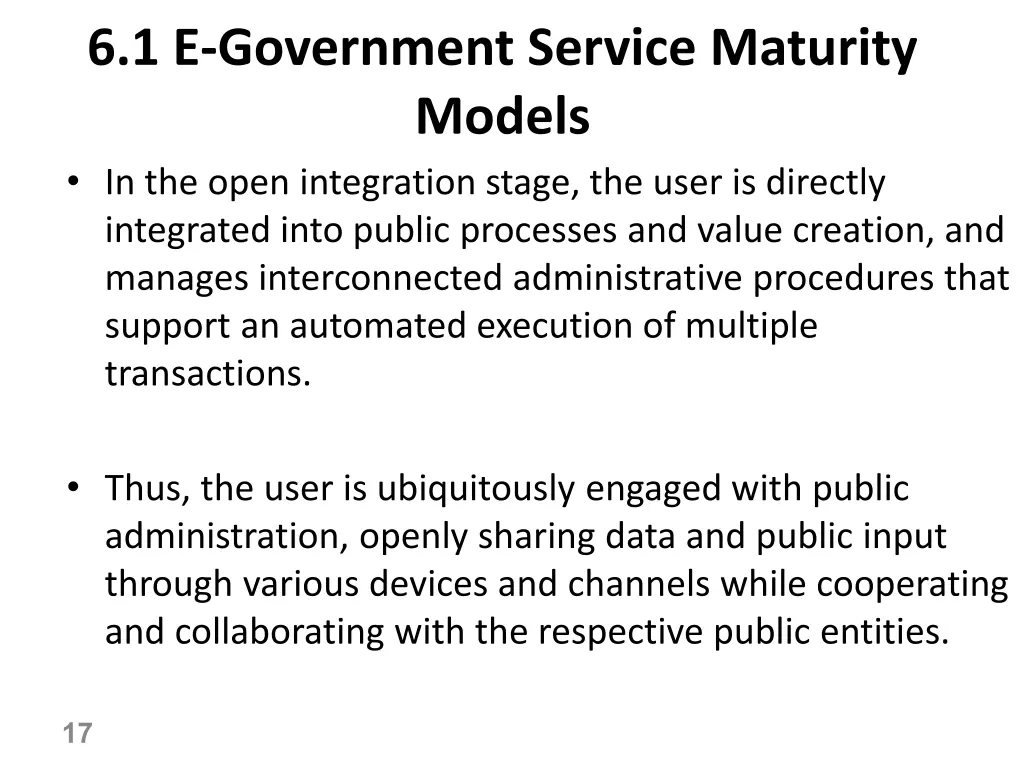 6.1 E-Government Service Maturity Models

• In the open integration stage, the user is directly integrated into public processes and value creation, and manages interconnected administrative procedures that support an automated execution of multiple transactions.

• Thus, the user is ubiquitously engaged with public administration, openly sharing data and public input through various devices and channels while cooperating and collaborating with the respective public entities.

17